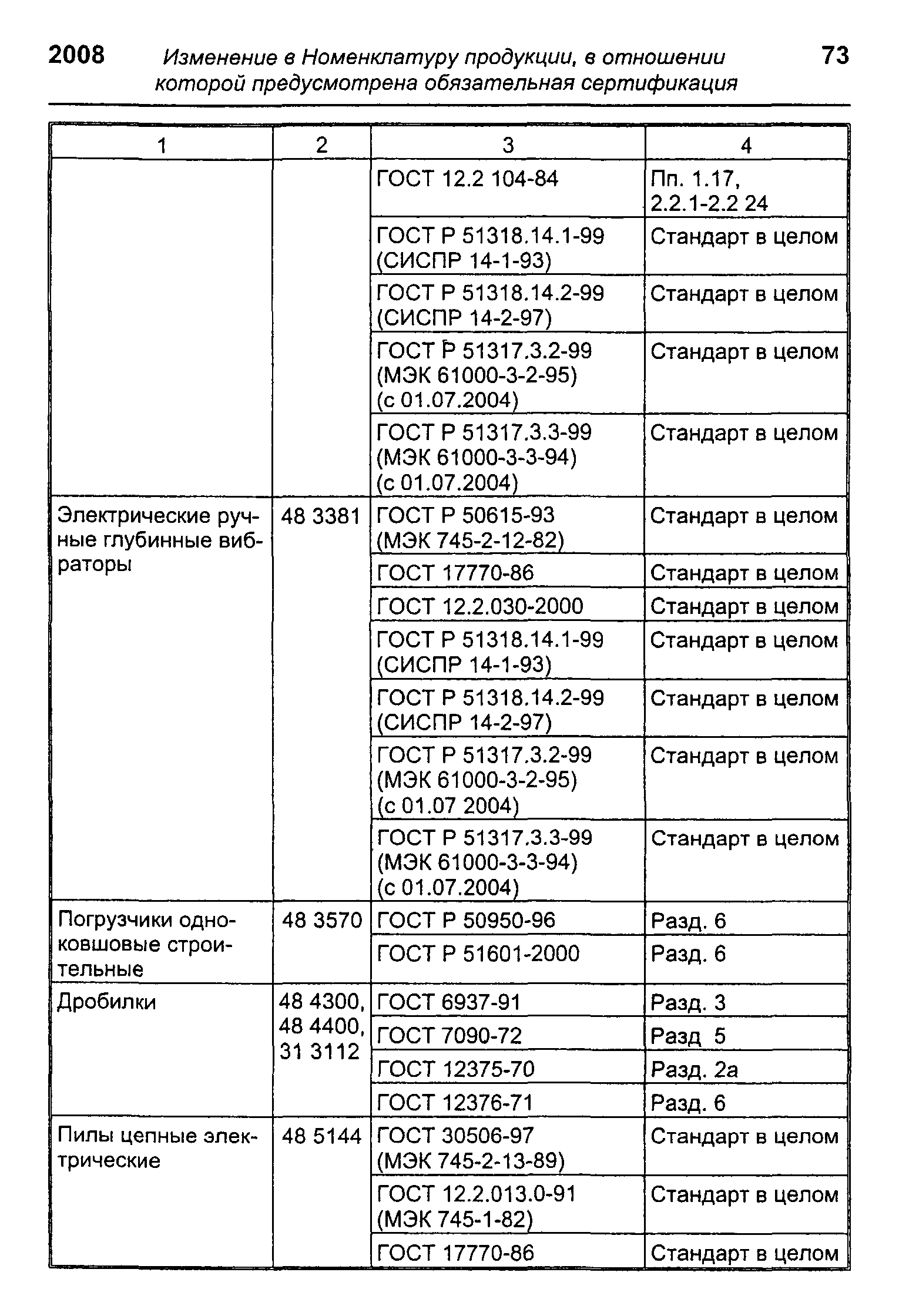 2008 Изменение в Номенклатуру продукции, в отношении которой предусмотрена обязательная сертификация 73

| 1 | 2 | 3 | 4 |
|---|---|---|---|
| | | ГОСТ 12.2 104-84 | Пп. 1.17, 2.2.1-2.2 24 |
| | | ГОСТ Р 51318.14.1-99 (СИСПР 14-1-93) | Стандарт в целом |
| | | ГОСТ Р 51318.14.2-99 (СИСПР 14-2-97) | Стандарт в целом |
| | | ГОСТ Р 51317.3.2-99 (МЭК 61000-3-2-95) (с 01.07.2004) | Стандарт в целом |
| | | ГОСТ Р 51317.3.3-99 (МЭК 61000-3-3-94) (с 01.07.2004) | Стандарт в целом |
| Электрические ручные глубинные вибраторы | 48 3381 | ГОСТ Р 50615-93 (МЭК 745-2-12-82) | Стандарт в целом |
| | | ГОСТ 17770-86 | Стандарт в целом |
| | | ГОСТ 12.2.030-2000 | Стандарт в целом |
| | | ГОСТ Р 51318.14.1-99 (СИСПР 14-1-93) | Стандарт в целом |
| | | ГОСТ Р 51318.14.2-99 (СИСПР 14-2-97) | Стандарт в целом |
| | | ГОСТ Р 51317.3.2-99 (МЭК 61000-3-2-95) (с 01.07 2004) | Стандарт в целом |
| | | ГОСТ Р 51317.3.3-99 (МЭК 61000-3-3-94) (с 01.07.2004) | Стандарт в целом |
| Погрузчики одноковшовые строительные | 48 3570 | ГОСТ Р 50950-96 | Разд. 6 |
| | | ГОСТ Р 51601-2000 | Разд. 6 |
| Дробилки | 48 4300, 48 4400, 31 3112 | ГОСТ 6937-91 | Разд. 3 |
| | | ГОСТ 7090-72 | Разд 5 |
| | | ГОСТ 12375-70 | Разд. 2а |
| | | ГОСТ 12376-71 | Разд. 6 |
| Пилы цепные электрические | 48 5144 | ГОСТ 30506-97 (МЭК 745-2-13-89) | Стандарт в целом |
| | | ГОСТ 12.2.013.0-91 (МЭК 745-1-82) | Стандарт в целом |
| | | ГОСТ 17770-86 | Стандарт в целом |